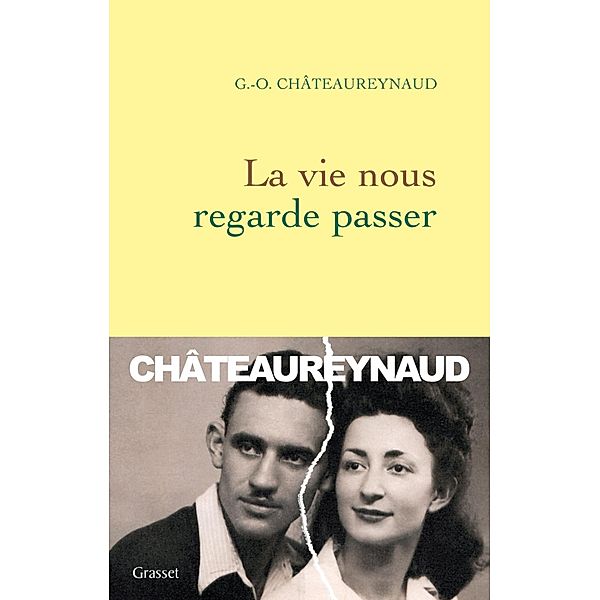 G.-O. CHÂTEAUREYNAUD

La vie nous regarde passer

CHÂTEAUREYNAUD

Grasset